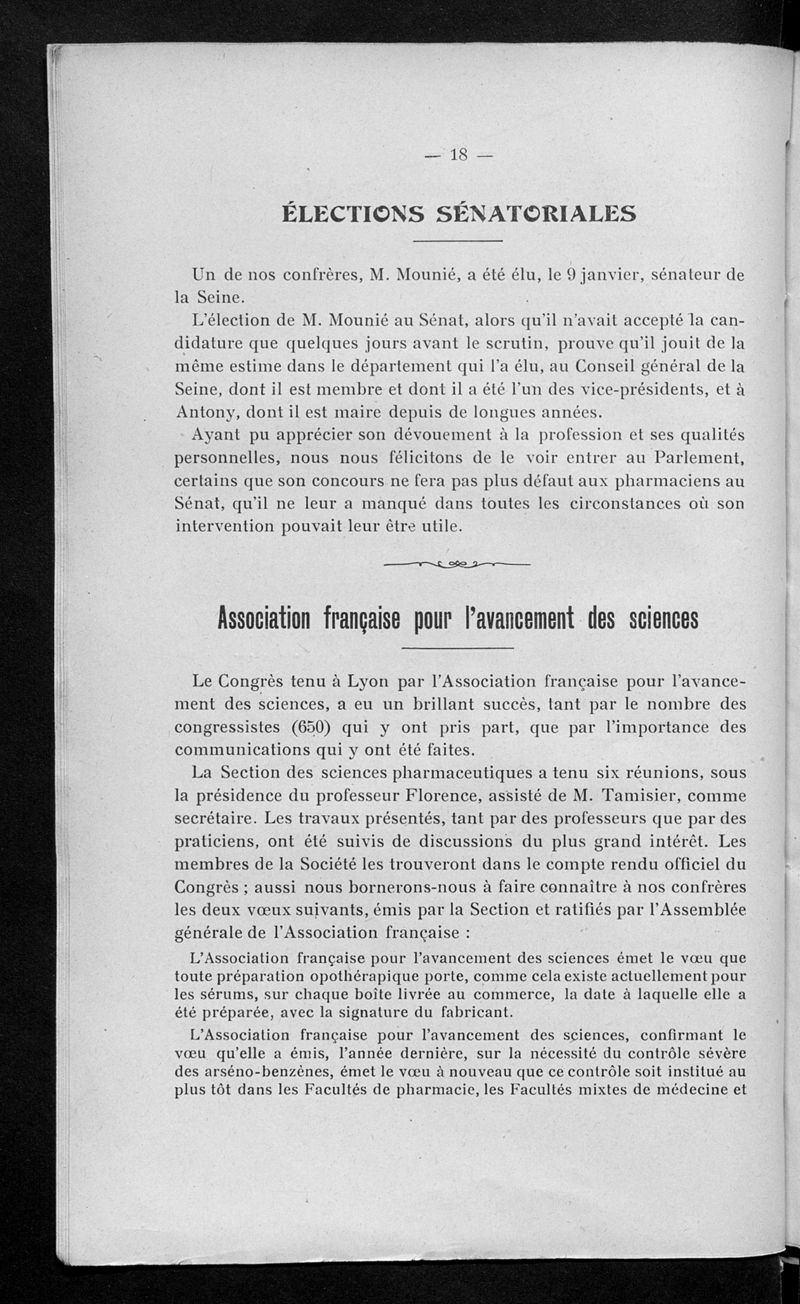 — 18 —

ÉLECTIONS SÉNATORIALES

Un de nos confrères, M. Mounié, a été élu, le 9 janvier, sénateur de la Seine.

L'élection de M. Mounié au Sénat, alors qu'il n'avait accepté la candidature que quelques jours avant le scrutin, prouve qu'il jouit de la même estime dans le département qui l'a élu, au Conseil général de la Seine, dont il est membre et dont il a été l'un des vice-présidents, et à Antony, dont il est maire depuis de longues années.

Ayant pu apprécier son dévouement à la profession et ses qualités personnelles, nous nous félicitons de le voir entrer au Parlement, certains que son concours ne fera pas plus défaut aux pharmaciens au Sénat, qu'il ne leur a manqué dans toutes les circonstances où son intervention pouvait leur être utile.

Association française pour l'avancement des sciences

Le Congrès tenu à Lyon par l'Association française pour l'avancement des sciences, a eu un brillant succès, tant par le nombre des congressistes (650) qui y ont pris part, que par l'importance des communications qui y ont été faites.

La Section des sciences pharmaceutiques a tenu six réunions, sous la présidence du professeur Florence, assisté de M. Tamisier, comme secrétaire. Les travaux présentés, tant par des professeurs que par des praticiens, ont été suivis de discussions du plus grand intérêt. Les membres de la Société les trouveront dans le compte rendu officiel du Congrès ; aussi nous bornerons-nous à faire connaître à nos confrères les deux vœux suivants, émis par la Section et ratifiés par l'Assemblée générale de l'Association française :

L'Association française pour l'avancement des sciences émet le vœu que toute préparation opothérapique porte, comme cela existe actuellement pour les sérums, sur chaque boîte livrée au commerce, la date à laquelle elle a été préparée, avec la signature du fabricant.

L'Association française pour l'avancement des sciences, confirmant le vœu qu'elle a émis, l'année dernière, sur la nécessité du contrôle sévère des arséno-benzènes, émet le vœu à nouveau que ce contrôle soit institué au plus tôt dans les Facultés de pharmacie, les Facultés mixtes de médecine et